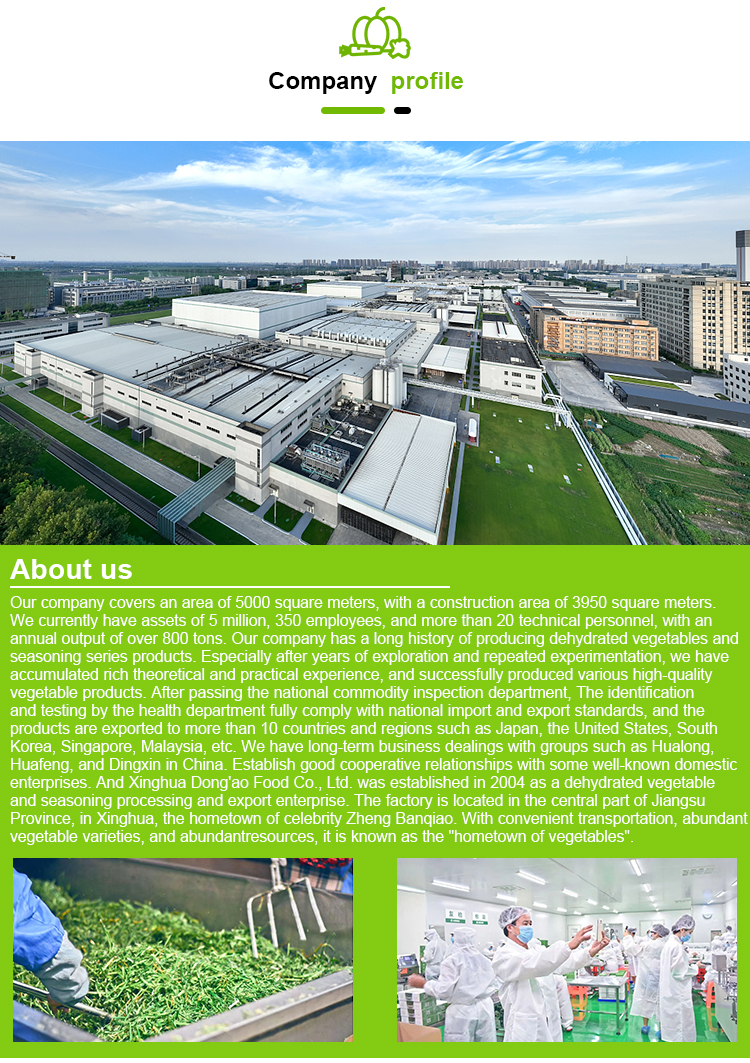 Company profile

About us

Our company covers an area of 5000 square meters, with a construction area of 3950 square meters. We currently have assets of 5 million, 350 employees, and more than 20 technical personnel, with an annual output of over 800 tons. Our company has a long history of producing dehydrated vegetables and seasoning series products. Especially after years of exploration and repeated experimentation, we have accumulated rich theoretical and practical experience, and successfully produced various high-quality vegetable products. After passing the national commodity inspection department, The identification and testing by the health department fully comply with national import and export standards, and the products are exported to more than 10 countries and regions such as Japan, the United States, South Korea, Singapore, Malaysia, etc. We have long-term business dealings with groups such as Hualong, Huafeng, and Dingxin in China. Establish good cooperative relationships with some well-known domestic enterprises. And Xinghua Dong'ao Food Co., Ltd. was established in 2004 as a dehydrated vegetable and seasoning processing and export enterprise. The factory is located in the central part of Jiangsu Province, in Xinghua, the hometown of celebrity Zheng Banqiao. With convenient transportation, abundant vegetable varieties, and abundantresources, it is known as the "hometown of vegetables".